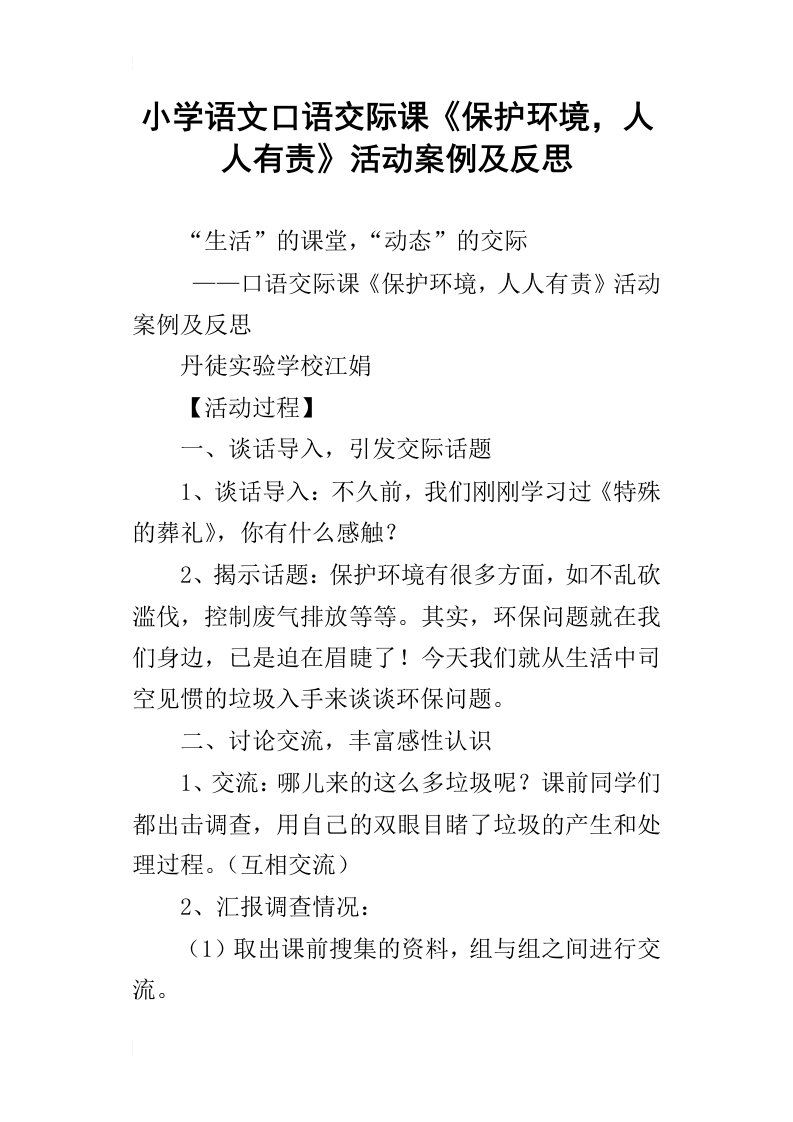 小学语文口语交际课《保护环境，人人有责》活动案例及反思

“生活”的课堂，“动态”的交际

——口语交际课《保护环境，人人有责》活动案例及反思

丹徒实验学校江娟

【活动过程】

一、谈话导入，引发交际话题

1、谈话导入：不久前，我们刚刚学习过《特殊的葬礼》，你有什么感触？

2、揭示话题：保护环境有很多方面，如不乱砍滥伐，控制废气排放等等。其实，环保问题就在我们身边，已是迫在眉睫了！今天我们就从生活中司空见惯的垃圾入手来谈谈环保问题。

二、讨论交流，丰富感性认识

1、交流：哪儿来的这么多垃圾呢？课前同学们都出击调查，用自己的双眼目睹了垃圾的产生和处理过程。（互相交流）

2、汇报调查情况：

（1）取出课前搜集的资料，组与组之间进行交流。